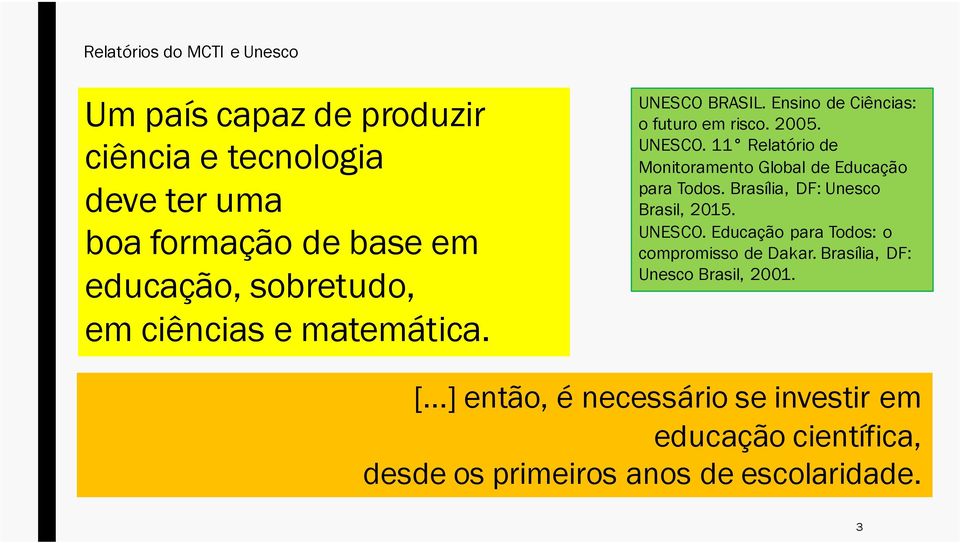 Relatórios do MCTI e Unesco

Um país capaz de produzir ciência e tecnologia deve ter uma boa formação de base em educação, sobretudo, em ciências e matemática.

UNESCO BRASIL. Ensino de Ciências: o futuro em risco. 2005.
UNESCO. 11° Relatório de Monitoramento Global de Educação para Todos. Brasília, DF: Unesco Brasil, 2015.
UNESCO. Educação para Todos: o compromisso de Dakar. Brasília, DF: Unesco Brasil, 2001.

[...] então, é necessário se investir em educação científica, desde os primeiros anos de escolaridade.

3